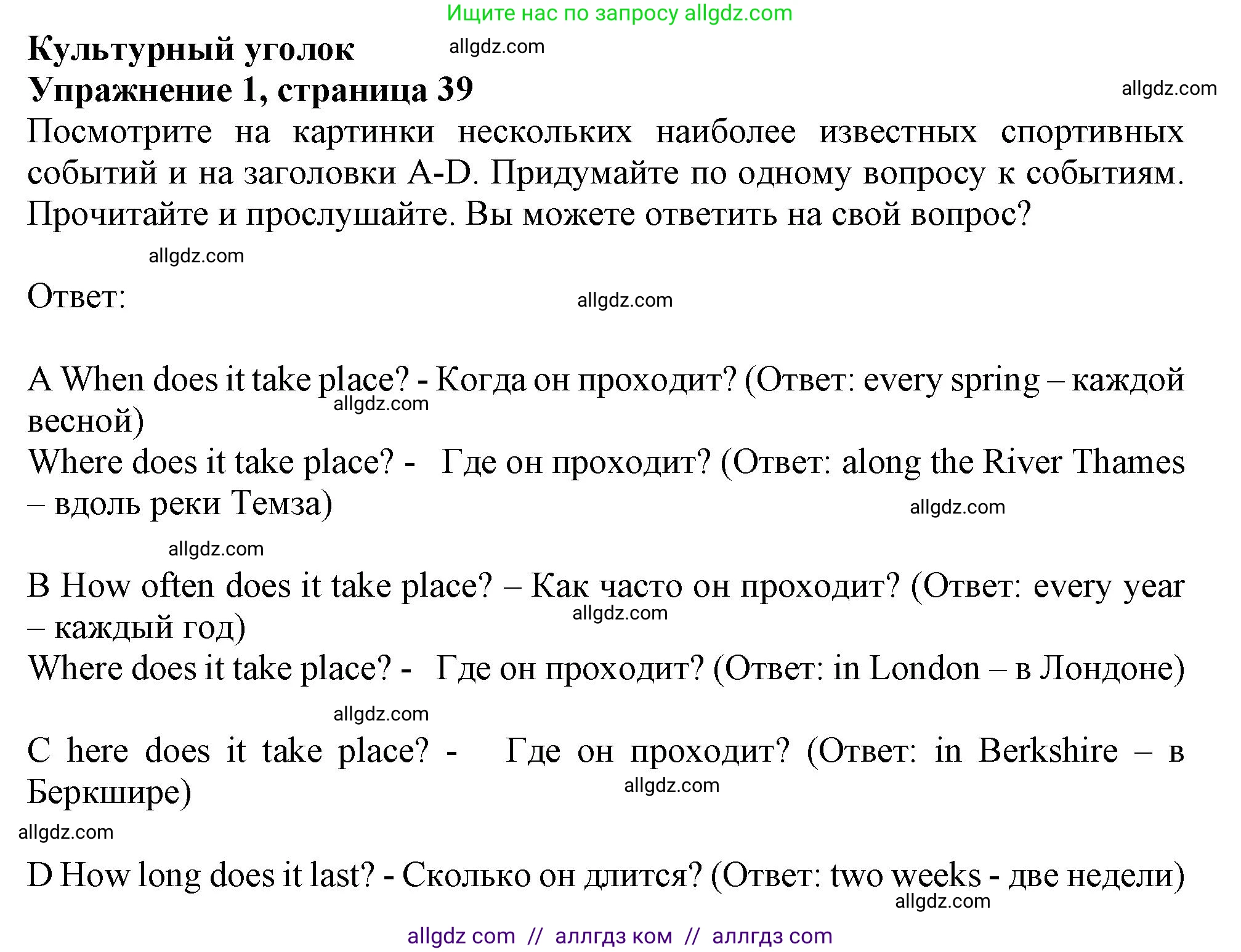 Ищите нас по запросу allgdz.com

**Культурный уголок** allgdz.com

**Упражнение 1, страница 39** allgdz.com

Посмотрите на картинки нескольких наиболее известных спортивных событий и на заголовки A-D. Придумайте по одному вопросу к событиям. Прочитайте и прослушайте. Вы можете ответить на свой вопрос?

allgdz.com

Ответ: allgdz.com

A When does it take place? - Когда он проходит? (Ответ: every spring – каждой весной) allgdz.com
Where does it take place? - Где он проходит? (Ответ: along the River Thames – вдоль реки Темза) allgdz.com

allgdz.com

B How often does it take place? – Как часто он проходит? (Ответ: every year – каждый год) allgdz.com
Where does it take place? - Где он проходит? (Ответ: in London – в Лондоне)

allgdz.com

C here does it take place? - Где он проходит? (Ответ: in Berkshire – в Беркшире) allgdz.com

allgdz.com

D How long does it last? - Сколько он длится? (Ответ: two weeks - две недели) allgdz.com

allgdz com // аллгдз ком // аллгдз com